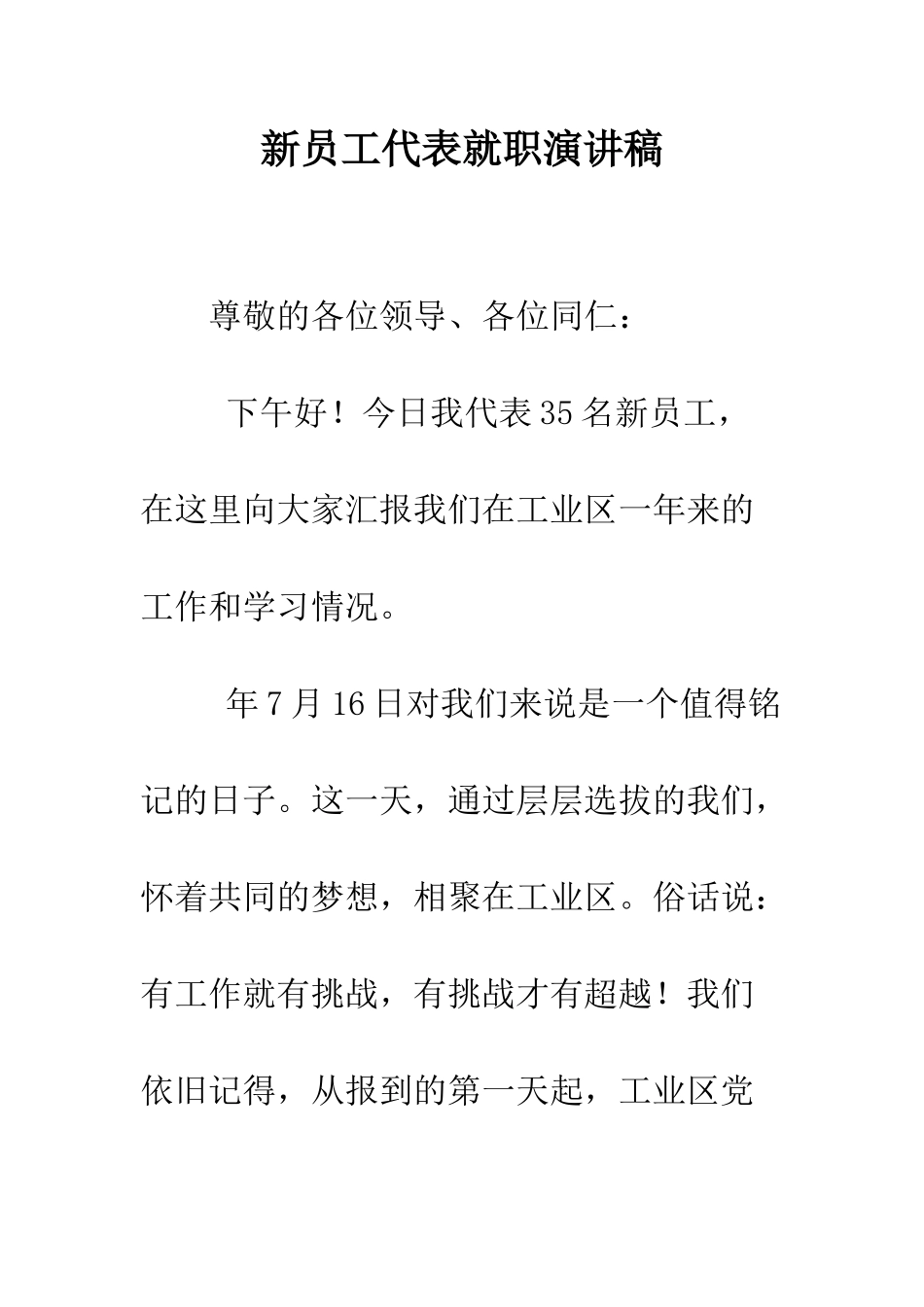 新员工代表就职演讲稿

尊敬的各位领导、各位同仁：

下午好！今日我代表35名新员工，在这里向大家汇报我们在工业区一年来的工作和学习情况。

年7月16日对我们来说是一个值得铭记的日子。这一天，通过层层选拔的我们，怀着共同的梦想，相聚在工业区。俗话说：有工作就有挑战，有挑战才有超越！我们依旧记得，从报到的第一天起，工业区党